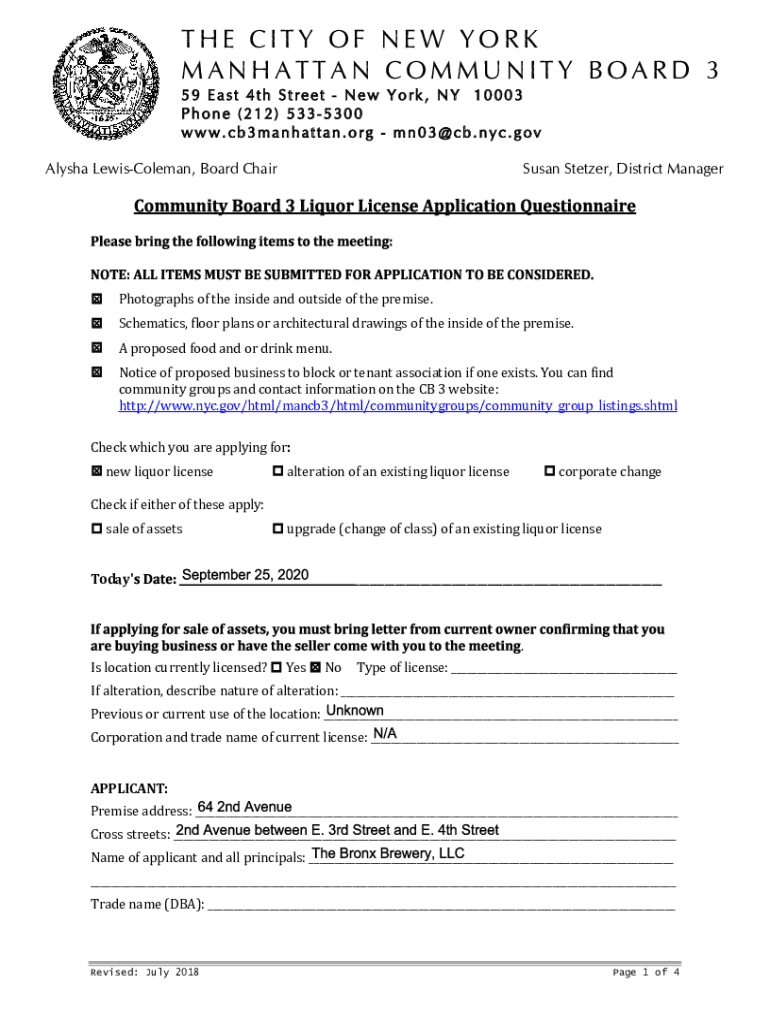 THE CITY OF NEW YORK
MANHATTAN COMMUNITY BOARD 3
59 East 4th Street - New York, NY 10003
Phone (212) 533-5300
www.cb3manhattan.org - mn03@cb.nyc.gov

Alysha Lewis-Coleman, Board Chair

Susan Stetzer, District Manager

Community Board 3 Liquor License Application Questionnaire

Please bring the following items to the meeting:

NOTE: ALL ITEMS MUST BE SUBMITTED FOR APPLICATION TO BE CONSIDERED.

☒ Photographs of the inside and outside of the premise.

☒ Schematics, floor plans or architectural drawings of the inside of the premise.

☒ A proposed food and or drink menu.

☒ Notice of proposed business to block or tenant association if one exists. You can find community groups and contact information on the CB 3 website: http://www.nyc.gov/html/mancb3/html/communitygroups/community_group_listings.shtml

Check which you are applying for:

☒ new liquor license ☐ alteration of an existing liquor license ☐ corporate change

Check if either of these apply:

☐ sale of assets ☐ upgrade (change of class) of an existing liquor license

Today's Date: September 25, 2020

If applying for sale of assets, you must bring letter from current owner confirming that you are buying business or have the seller come with you to the meeting.

Is location currently licensed? ☐ Yes ☒ No Type of license: ______

If alteration, describe nature of alteration: ______

Previous or current use of the location: Unknown

Corporation and trade name of current license: N/A

APPLICANT:

Premise address: 64 2nd Avenue

Cross streets: 2nd Avenue between E. 3rd Street and E. 4th Street

Name of applicant and all principals: The Bronx Brewery, LLC

______

Trade name (DBA): ______

Revised: July 2018

Page 1 of 4